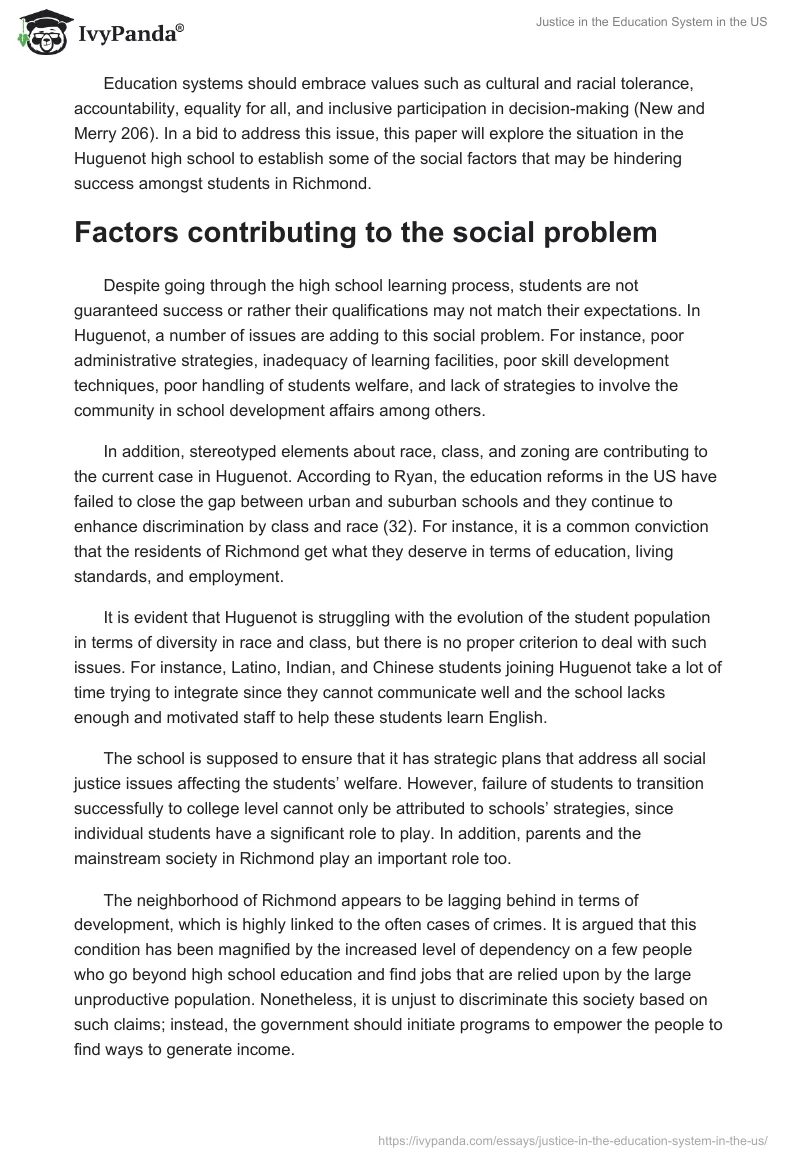 IvyPanda®

Justice in the Education System in the US

Education systems should embrace values such as cultural and racial tolerance, accountability, equality for all, and inclusive participation in decision-making (New and Merry 206). In a bid to address this issue, this paper will explore the situation in the Huguenot high school to establish some of the social factors that may be hindering success amongst students in Richmond.

Factors contributing to the social problem

Despite going through the high school learning process, students are not guaranteed success or rather their qualifications may not match their expectations. In Huguenot, a number of issues are adding to this social problem. For instance, poor administrative strategies, inadequacy of learning facilities, poor skill development techniques, poor handling of students welfare, and lack of strategies to involve the community in school development affairs among others.

In addition, stereotyped elements about race, class, and zoning are contributing to the current case in Huguenot. According to Ryan, the education reforms in the US have failed to close the gap between urban and suburban schools and they continue to enhance discrimination by class and race (32). For instance, it is a common conviction that the residents of Richmond get what they deserve in terms of education, living standards, and employment.

It is evident that Huguenot is struggling with the evolution of the student population in terms of diversity in race and class, but there is no proper criterion to deal with such issues. For instance, Latino, Indian, and Chinese students joining Huguenot take a lot of time trying to integrate since they cannot communicate well and the school lacks enough and motivated staff to help these students learn English.

The school is supposed to ensure that it has strategic plans that address all social justice issues affecting the students' welfare. However, failure of students to transition successfully to college level cannot only be attributed to schools' strategies, since individual students have a significant role to play. In addition, parents and the mainstream society in Richmond play an important role too.

The neighborhood of Richmond appears to be lagging behind in terms of development, which is highly linked to the often cases of crimes. It is argued that this condition has been magnified by the increased level of dependency on a few people who go beyond high school education and find jobs that are relied upon by the large unproductive population. Nonetheless, it is unjust to discriminate this society based on such claims; instead, the government should initiate programs to empower the people to find ways to generate income.

https://ivypanda.com/essays/justice-in-the-education-system-in-the-us/